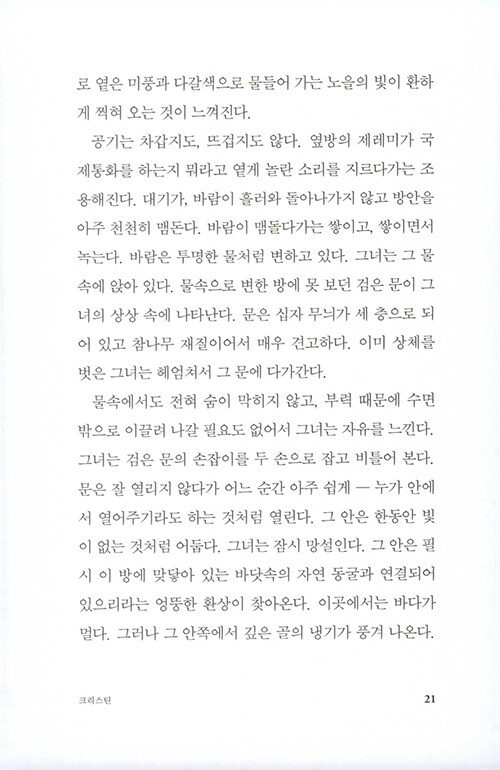 로 옅은 미풍과 다갈색으로 물들어 가는 노을의 빛이 환하게 찍혀 오는 것이 느껴진다.

공기는 차갑지도, 뜨겁지도 않다. 옆방의 제레미가 국제통화를 하는지 뭐라고 옅게 놀란 소리를 지르다가는 조용해진다. 대기가, 바람이 흘러와 돌아나가지 않고 방안을 아주 천천히 맴돈다. 바람이 맴돌다가는 쌓이고, 쌓이면서 녹는다. 바람은 투명한 물처럼 변하고 있다. 그녀는 그 물속에 앉아 있다. 물속으로 변한 방에 못 보던 검은 문이 그녀의 상상 속에 나타난다. 문은 십자 무늬가 세 층으로 되어 있고 참나무 재질이어서 매우 견고하다. 이미 상체를 벗은 그녀는 헤엄쳐서 그 문에 다가간다.

물속에서도 전혀 숨이 막히지 않고, 부력 때문에 수면 밖으로 이끌려 나갈 필요도 없어서 그녀는 자유를 느낀다. 그녀는 검은 문의 손잡이를 두 손으로 잡고 비틀어 본다. 문은 잘 열리지 않다가 어느 순간 아주 쉽게 — 누가 안에서 열어주기라도 하는 것처럼 열린다. 그 안은 한동안 빛이 없는 것처럼 어둡다. 그녀는 잠시 망설인다. 그 안은 필시 이 방에 맞닿아 있는 바닷속의 자연 동굴과 연결되어 있으리라는 엉뚱한 환상이 찾아온다. 이곳에서는 바다가 멀다. 그러나 그 안쪽에서 깊은 골의 냉기가 풍겨 나온다.

크리스틴

21